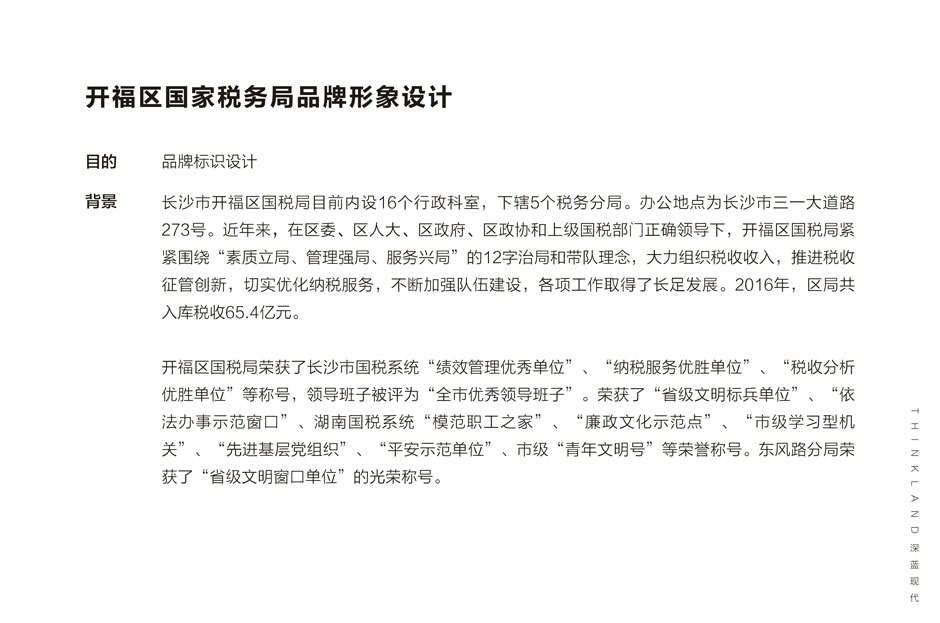 开福区国家税务局品牌形象设计

目的　品牌标识设计

背景　长沙市开福区国税局目前内设16个行政科室，下辖5个税务分局。办公地点为长沙市三一大道路273号。近年来，在区委、区人大、区政府、区政协和上级国税部门正确领导下，开福区国税局紧紧围绕“素质立局、管理强局、服务兴局”的12字治局和带队理念，大力组织税收收入，推进税收征管创新，切实优化纳税服务，不断加强队伍建设，各项工作取得了长足发展。2016年，区局共入库税收65.4亿元。

开福区国税局荣获了长沙市国税系统“绩效管理优秀单位”、“纳税服务优胜单位”、“税收分析优胜单位”等称号，领导班子被评为“全市优秀领导班子”。荣获了“省级文明标兵单位”、“依法办事示范窗口”、湖南国税系统“模范职工之家”、“廉政文化示范点”、“市级学习型机关”、“先进基层党组织”、“平安示范单位”、市级“青年文明号”等荣誉称号。东风路分局荣获了“省级文明窗口单位”的光荣称号。

THINKLAND 深蓝现代